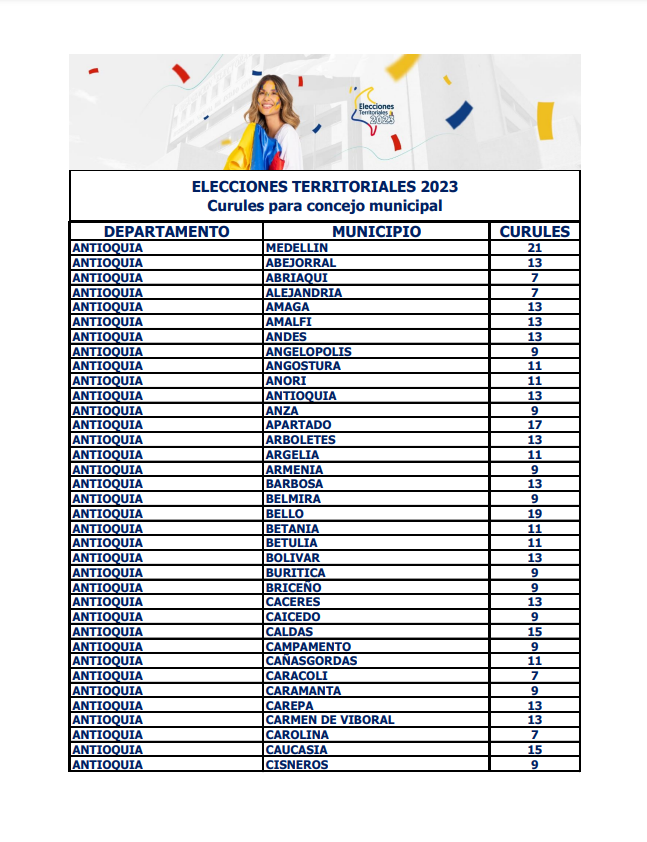 Elecciones Territoriales 2023

ELECCIONES TERRITORIALES 2023
Curules para concejo municipal

| DEPARTAMENTO | MUNICIPIO | CURULES |
|---|---|---|
| ANTIOQUIA | MEDELLIN | 21 |
| ANTIOQUIA | ABEJORRAL | 13 |
| ANTIOQUIA | ABRIAQUI | 7 |
| ANTIOQUIA | ALEJANDRIA | 7 |
| ANTIOQUIA | AMAGA | 13 |
| ANTIOQUIA | AMALFI | 13 |
| ANTIOQUIA | ANDES | 13 |
| ANTIOQUIA | ANGELOPOLIS | 9 |
| ANTIOQUIA | ANGOSTURA | 11 |
| ANTIOQUIA | ANORI | 11 |
| ANTIOQUIA | ANTIOQUIA | 13 |
| ANTIOQUIA | ANZA | 9 |
| ANTIOQUIA | APARTADO | 17 |
| ANTIOQUIA | ARBOLETES | 13 |
| ANTIOQUIA | ARGELIA | 11 |
| ANTIOQUIA | ARMENIA | 9 |
| ANTIOQUIA | BARBOSA | 13 |
| ANTIOQUIA | BELMIRA | 9 |
| ANTIOQUIA | BELLO | 19 |
| ANTIOQUIA | BETANIA | 11 |
| ANTIOQUIA | BETULIA | 11 |
| ANTIOQUIA | BOLIVAR | 13 |
| ANTIOQUIA | BURITICA | 9 |
| ANTIOQUIA | BRICEÑO | 9 |
| ANTIOQUIA | CACERES | 13 |
| ANTIOQUIA | CAICEDO | 9 |
| ANTIOQUIA | CALDAS | 15 |
| ANTIOQUIA | CAMPAMENTO | 9 |
| ANTIOQUIA | CAÑASGORDAS | 11 |
| ANTIOQUIA | CARACOLI | 7 |
| ANTIOQUIA | CARAMANTA | 9 |
| ANTIOQUIA | CAREPA | 13 |
| ANTIOQUIA | CARMEN DE VIBORAL | 13 |
| ANTIOQUIA | CAROLINA | 7 |
| ANTIOQUIA | CAUCASIA | 15 |
| ANTIOQUIA | CISNEROS | 9 |